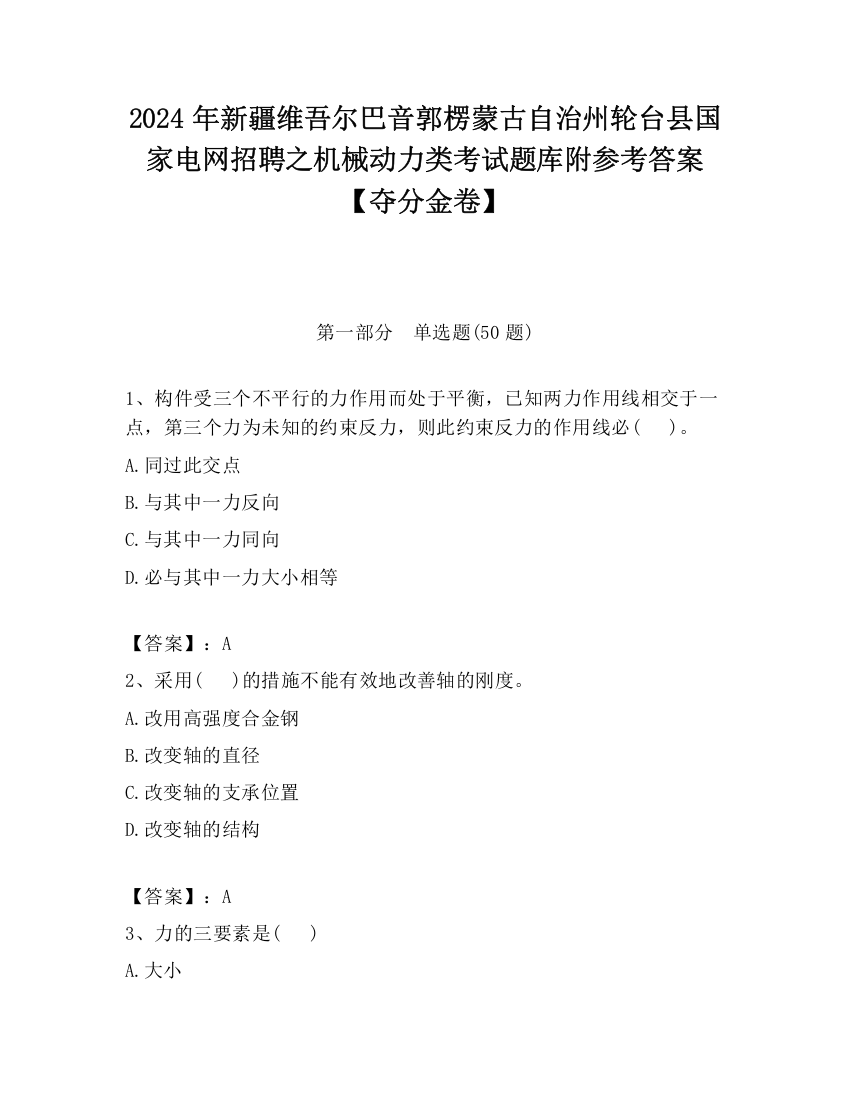 2024 年新疆维吾尔巴音郭楞蒙古自治州轮台县国家电网招聘之机械动力类考试题库附参考答案【夺分金卷】

第一部分　单选题(50 题)

1、构件受三个不平行的力作用而处于平衡，已知两力作用线相交于一点，第三个力为未知的约束反力，则此约束反力的作用线必(　)。

A.同过此交点

B.与其中一力反向

C.与其中一力同向

D.必与其中一力大小相等

【答案】：A

2、采用(　)的措施不能有效地改善轴的刚度。

A.改用高强度合金钢

B.改变轴的直径

C.改变轴的支承位置

D.改变轴的结构

【答案】：A

3、力的三要素是(　)

A.大小